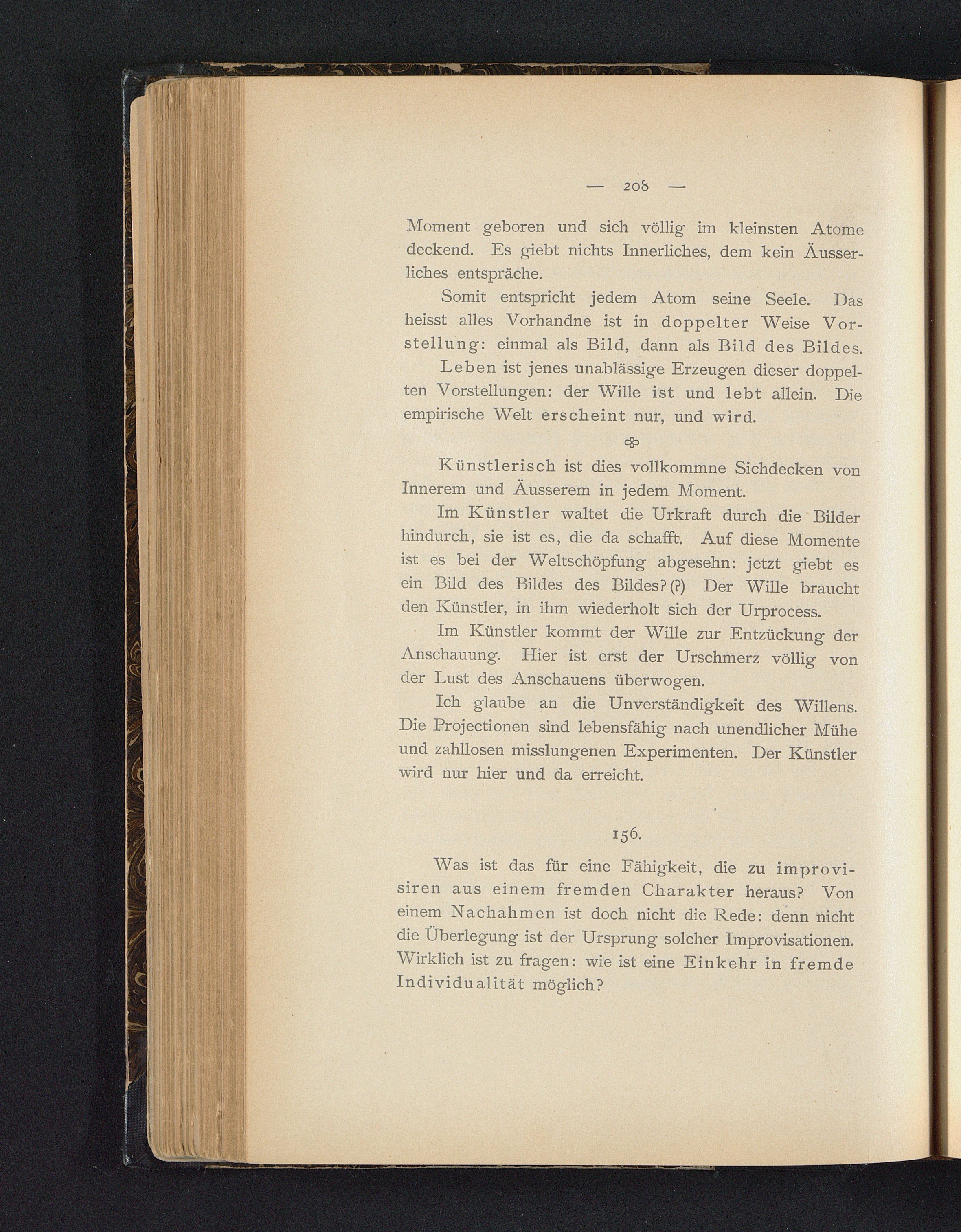 — 208 —

Moment geboren und sich völlig im kleinsten Atome deckend. Es giebt nichts Innerliches, dem kein Äusserliches entspräche.

Somit entspricht jedem Atom seine Seele. Das heisst alles Vorhandne ist in doppelter Weise Vorstellung: einmal als Bild, dann als Bild des Bildes.

Leben ist jenes unablässige Erzeugen dieser doppelten Vorstellungen: der Wille ist und lebt allein. Die empirische Welt erscheint nur, und wird.

Künstlerisch ist dies vollkommne Sichdecken von Innerem und Äusserem in jedem Moment.

Im Künstler waltet die Urkraft durch die Bilder hindurch, sie ist es, die da schafft. Auf diese Momente ist es bei der Weltschöpfung abgesehn: jetzt giebt es ein Bild des Bildes des Bildes? (?) Der Wille braucht den Künstler, in ihm wiederholt sich der Urprocess.

Im Künstler kommt der Wille zur Entzückung der Anschauung. Hier ist erst der Urschmerz völlig von der Lust des Anschauens überwogen.

Ich glaube an die Unverständigkeit des Willens. Die Projectionen sind lebensfähig nach unendlicher Mühe und zahllosen misslungenen Experimenten. Der Künstler wird nur hier und da erreicht.

156.

Was ist das für eine Fähigkeit, die zu improvisiren aus einem fremden Charakter heraus? Von einem Nachahmen ist doch nicht die Rede: denn nicht die Überlegung ist der Ursprung solcher Improvisationen. Wirklich ist zu fragen: wie ist eine Einkehr in fremde Individualität möglich?